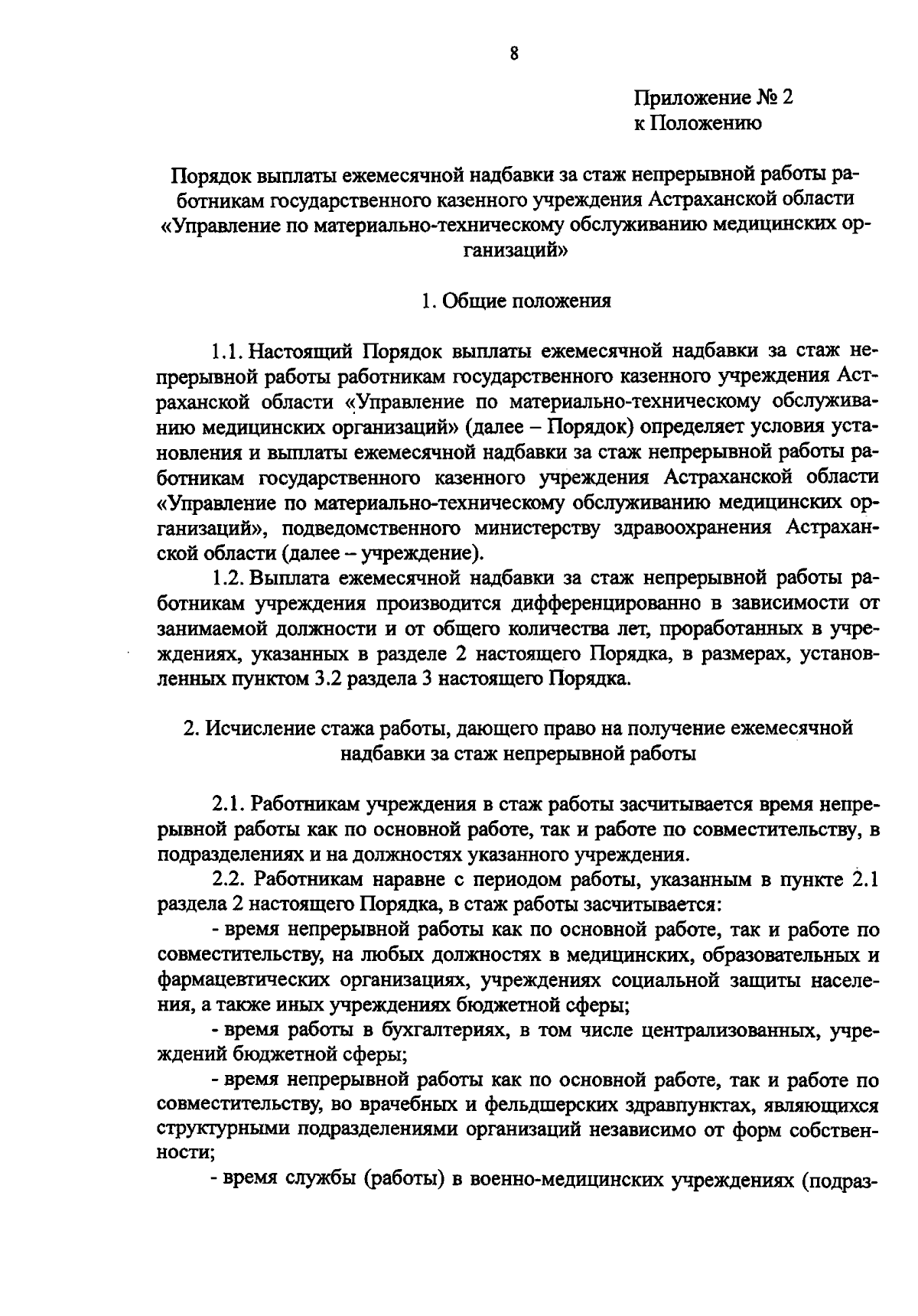 8

Приложение № 2
к Положению

Порядок выплаты ежемесячной надбавки за стаж непрерывной работы работникам государственного казенного учреждения Астраханской области «Управление по материально-техническому обслуживанию медицинских организаций»

1. Общие положения

1.1. Настоящий Порядок выплаты ежемесячной надбавки за стаж непрерывной работы работникам государственного казенного учреждения Астраханской области «Управление по материально-техническому обслуживанию медицинских организаций» (далее – Порядок) определяет условия установления и выплаты ежемесячной надбавки за стаж непрерывной работы работникам государственного казенного учреждения Астраханской области «Управление по материально-техническому обслуживанию медицинских организаций», подведомственного министерству здравоохранения Астраханской области (далее – учреждение).

1.2. Выплата ежемесячной надбавки за стаж непрерывной работы работникам учреждения производится дифференцированно в зависимости от занимаемой должности и от общего количества лет, проработанных в учреждениях, указанных в разделе 2 настоящего Порядка, в размерах, установленных пунктом 3.2 раздела 3 настоящего Порядка.

2. Исчисление стажа работы, дающего право на получение ежемесячной надбавки за стаж непрерывной работы

2.1. Работникам учреждения в стаж работы засчитывается время непрерывной работы как по основной работе, так и работе по совместительству, в подразделениях и на должностях указанного учреждения.

2.2. Работникам наравне с периодом работы, указанным в пункте 2.1 раздела 2 настоящего Порядка, в стаж работы засчитывается:

- время непрерывной работы как по основной работе, так и работе по совместительству, на любых должностях в медицинских, образовательных и фармацевтических организациях, учреждениях социальной защиты населения, а также иных учреждениях бюджетной сферы;

- время работы в бухгалтериях, в том числе централизованных, учреждений бюджетной сферы;

- время непрерывной работы как по основной работе, так и работе по совместительству, во врачебных и фельдшерских здравпунктах, являющихся структурными подразделениями организаций независимо от форм собственности;

- время службы (работы) в военно-медицинских учреждениях (подраз-